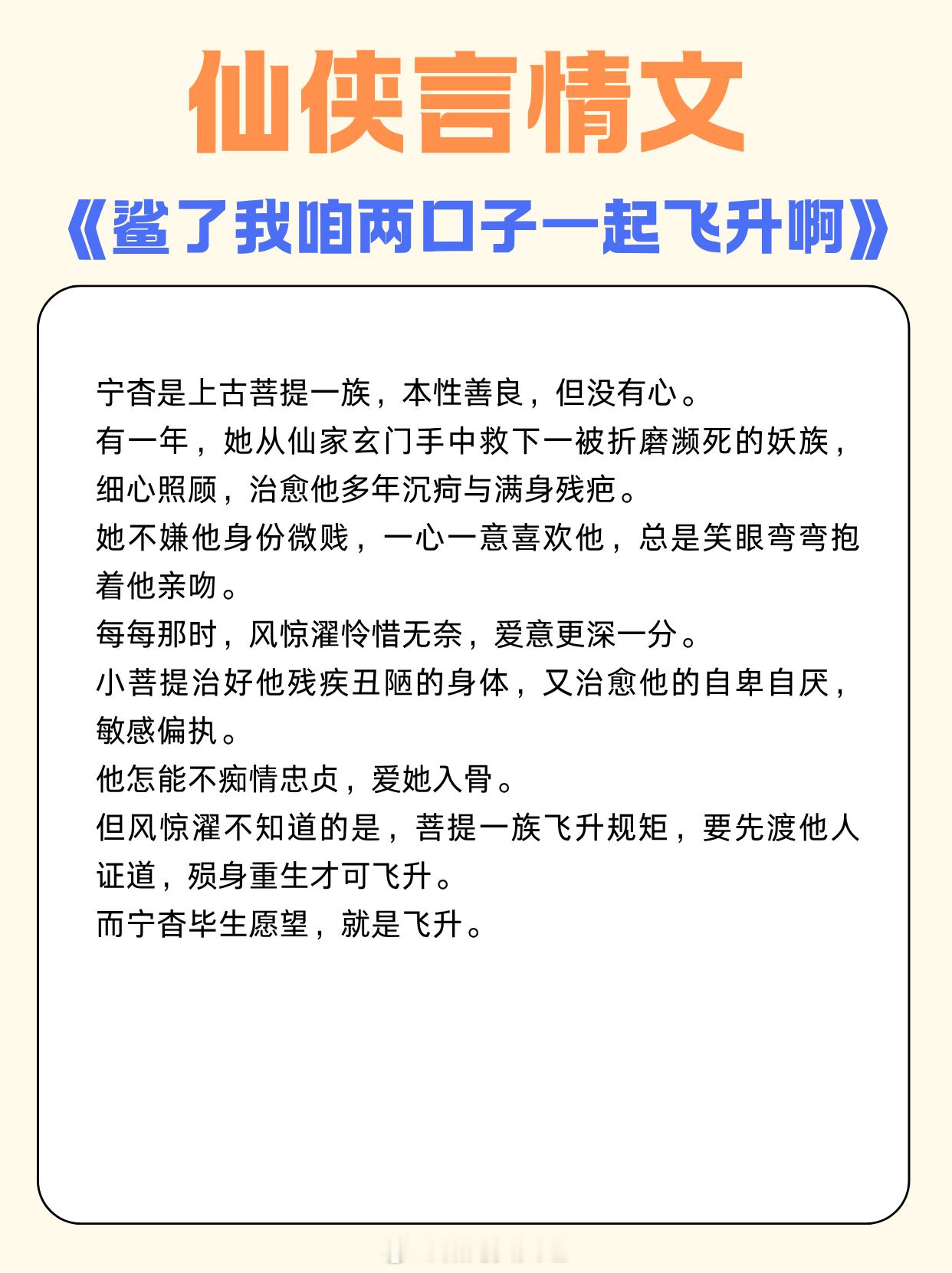 仙侠言情文

《鲨了我咱两口子一起飞升啊》

宁杳是上古菩提一族，本性善良，但没有心。
有一年，她从仙家玄门手中救下一被折磨濒死的妖族，细心照顾，治愈他多年沉疴与满身残疤。
她不嫌他身份微贱，一心一意喜欢他，总是笑眼弯弯抱着他亲吻。
每每那时，风惊濯怜惜无奈，爱意更深一分。
小菩提治好他残疾丑陋的身体，又治愈他的自卑自厌，敏感偏执。
他怎能不痴情忠贞，爱她入骨。
但风惊濯不知道的是，菩提一族飞升规矩，要先渡他人证道，殒身重生才可飞升。
而宁杳毕生愿望，就是飞升。